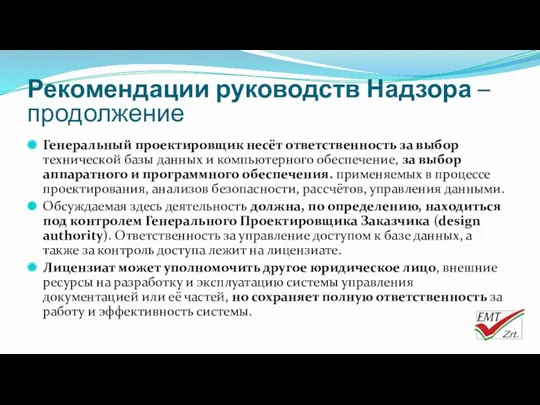 Рекомендации руководств Надзора – продолжение

Генеральный проектировщик несёт ответственность за выбор технической базы данных и компьютерного обеспечение, за выбор аппаратного и программного обеспечения. применяемых в процессе проектирования, анализов безопасности, рассчётов, управления данными.

Обсуждаемая здесь деятельность должна, по определению, находиться под контролем Генерального Проектировщика Заказчика (design authority). Ответственность за управление доступом к базе данных, а также за контроль доступа лежит на лицензиате.

Лицензиат может уполномочить другое юридическое лицо, внешние ресурсы на разработку и эксплуатацию системы управления документацией или её частей, но сохраняет полную ответственность за работу и эффективность системы.

EMT Zrt.